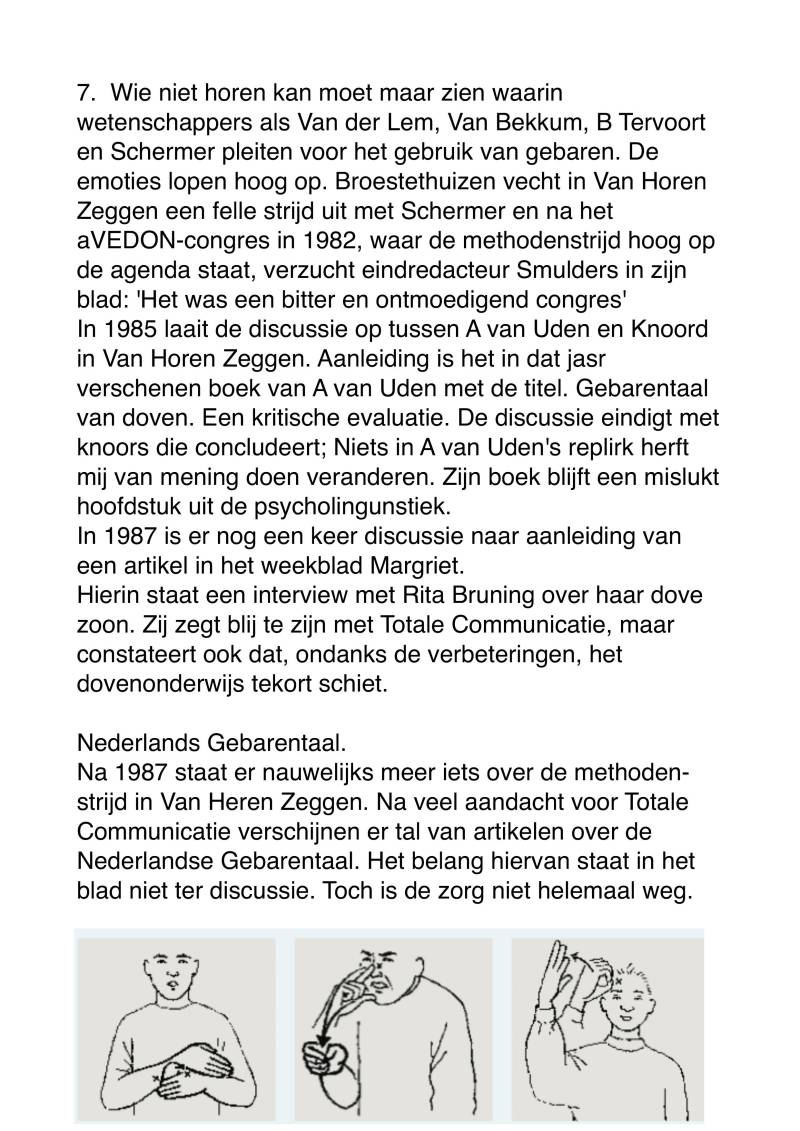 7. Wie niet horen kan moet maar zien waarin wetenschappers als Van der Lem, Van Bekkum, B Tervoort en Schermer pleiten voor het gebruik van gebaren. De emoties lopen hoog op. Broestethuizen vecht in Van Horen Zeggen een felle strijd uit met Schermer en na het aVEDON-congres in 1982, waar de methodenstrijd hoog op de agenda staat, verzucht eindredacteur Smulders in zijn blad: 'Het was een bitter en ontmoedigend congres'
In 1985 laait de discussie op tussen A van Uden en Knoord in Van Horen Zeggen. Aanleiding is het in dat jasr verschenen boek van A van Uden met de titel. Gebarentaal van doven. Een kritische evaluatie. De discussie eindigt met knoors die concludeert; Niets in A van Uden's replirk herft mij van mening doen veranderen. Zijn boek blijft een mislukt hoofdstuk uit de psycholingunstiek.
In 1987 is er nog een keer discussie naar aanleiding van een artikel in het weekblad Margriet.
Hierin staat een interview met Rita Bruning over haar dove zoon. Zij zegt blij te zijn met Totale Communicatie, maar constateert ook dat, ondanks de verbeteringen, het dovenonderwijs tekort schiet.

Nederlands Gebarentaal.
Na 1987 staat er nauwelijks meer iets over de methodenstrijd in Van Heren Zeggen. Na veel aandacht voor Totale Communicatie verschijnen er tal van artikelen over de Nederlandse Gebarentaal. Het belang hiervan staat in het blad niet ter discussie. Toch is de zorg niet helemaal weg.